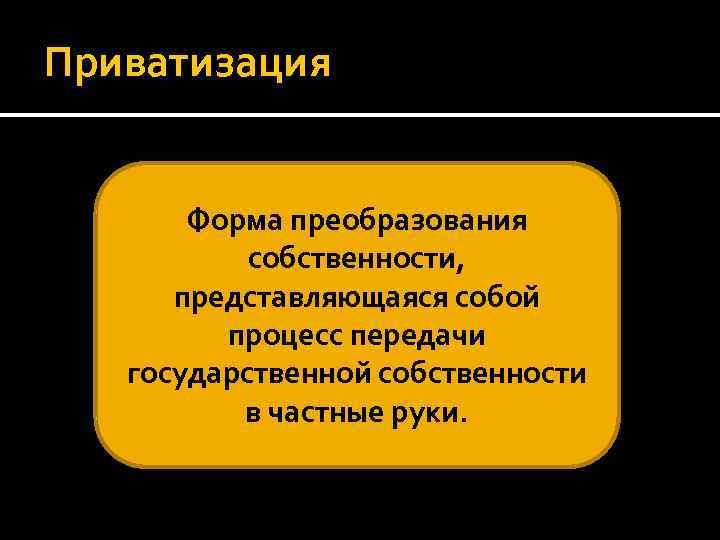 Приватизация

Форма преобразования собственности, представляющаяся собой процесс передачи государственной собственности в частные руки.